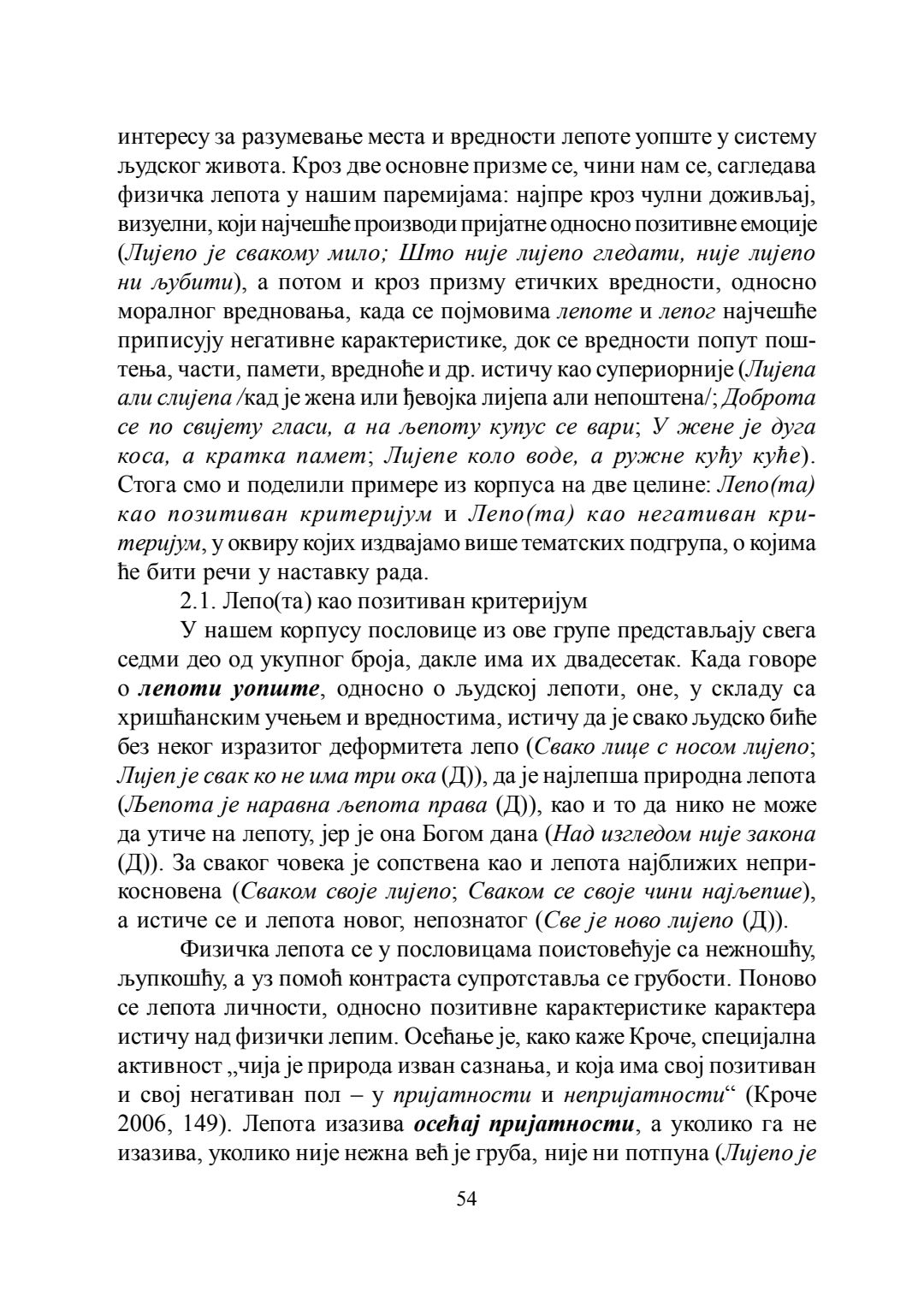 интересу за разумевање места и вредности лепоте уопште у систему људског живота. Кроз две основне призме се, чини нам се, сагледава физичка лепота у нашим паремијама: најпре кроз чулни доживљај, визуелни, који најчешће производи пријатне односно позитивне емоције (Лијепо је свакому мило; Што није лијепо гледати, није лијепо ни љубити), а потом и кроз призму етичких вредности, односно моралног вредновања, када се појмовима лепоте и лепог најчешће приписују негативне карактеристике, док се вредности попут поштења, части, памети, вредноће и др. истичу као супериорније (Лијепа али слијепа /кад је жена или ђевојка лијепа али непоштена/; Доброта се по свијету гласи, а на љепоту купус се вари; У жене је дуга коса, а кратка памет; Лијепе коло воде, а ружне кућу куће). Стога смо и поделили примере из корпуса на две целине: Лепо(та) као позитиван критеријум и Лепо(та) као негативан критеријум, у оквиру којих издвајамо више тематских подгрупа, о којима ће бити речи у наставку рада.

2.1. Лепо(та) као позитиван критеријум

У нашем корпусу пословице из ове групе представљају свега седми део од укупног броја, дакле има их двадесетак. Када говоре о лепоти уопште, односно о људској лепоти, оне, у складу са хришћанским учењем и вредностима, истичу да је свако људско биће без неког изразитог деформитета лепо (Свако лице с носом лијепо; Лијеп је свак ко не има три ока (Д)), да је најлепша природна лепота (Љепота је наравна љепота права (Д)), као и то да нико не може да утиче на лепоту, јер је она Богом дана (Над изгледом није закона (Д)). За сваког човека је сопствена као и лепота најближих неприкосновена (Сваком своје лијепо; Сваком се своје чини најљепше), а истиче се и лепота новог, непознатог (Све је ново лијепо (Д)).

Физичка лепота се у пословицама поистовећује са нежношћу, љупкошћу, а уз помоћ контраста супротставља се грубости. Поново се лепота личности, односно позитивне карактеристике карактера истичу над физички лепим. Осећање је, како каже Кроче, специјална активност „чија је природа изван сазнања, и која има свој позитиван и свој негативан пол – у пријатности и непријатности“ (Кроче 2006, 149). Лепота изазива осећај пријатности, а уколико га не изазива, уколико није нежна већ је груба, није ни потпуна (Лијепо је

54